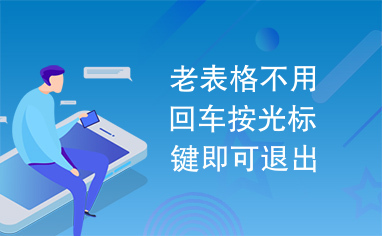 老表格不用回车按光标键即可退出